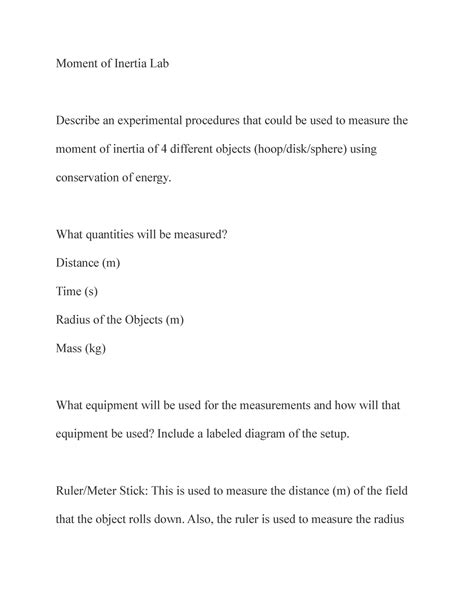 Moment of Inertia Lab

Describe an experimental procedures that could be used to measure the moment of inertia of 4 different objects (hoop/disk/sphere) using conservation of energy.

What quantities will be measured?

Distance (m)

Time (s)

Radius of the Objects (m)

Mass (kg)

What equipment will be used for the measurements and how will that equipment be used? Include a labeled diagram of the setup.

Ruler/Meter Stick: This is used to measure the distance (m) of the field that the object rolls down. Also, the ruler is used to measure the radius